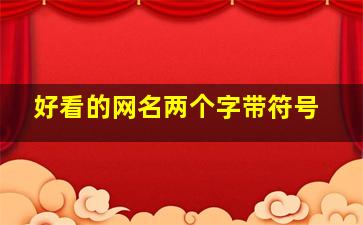 好看的网名两个字带符号